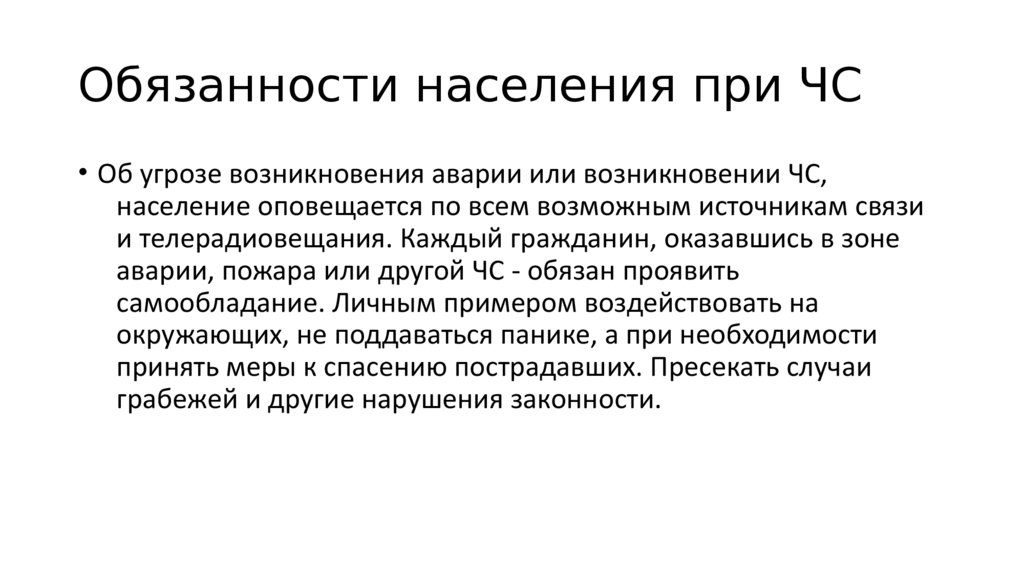 Обязанности населения при ЧС

• Об угрозе возникновения аварии или возникновении ЧС, население оповещается по всем возможным источникам связи и телерадиовещания. Каждый гражданин, оказавшись в зоне аварии, пожара или другой ЧС - обязан проявить самообладание. Личным примером воздействовать на окружающих, не поддаваться панике, а при необходимости принять меры к спасению пострадавших. Пресекать случаи грабежей и другие нарушения законности.